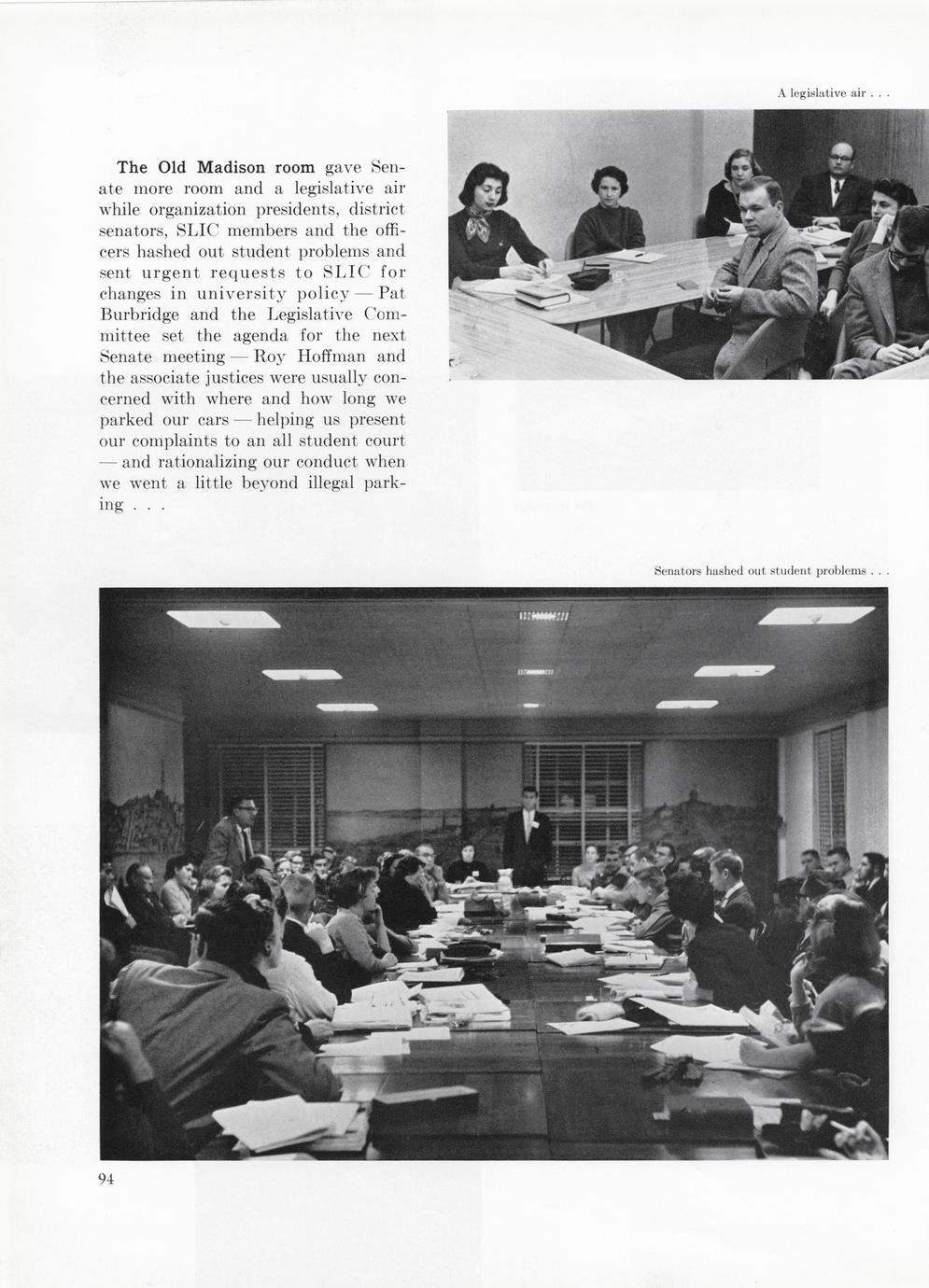 A legislative air . . .

The Old Madison room gave Senate more room and a legislative air while organization presidents, district senators, SLIC members and the officers hashed out student problems and sent urgent requests to SLIC for changes in university policy — Pat Burbridge and the Legislative Committee set the agenda for the next Senate meeting — Roy Hoffman and the associate justices were usually concerned with where and how long we parked our cars — helping us present our complaints to an all student court — and rationalizing our conduct when we went a little beyond illegal parking . . .

Senators hashed out student problems . . .

94